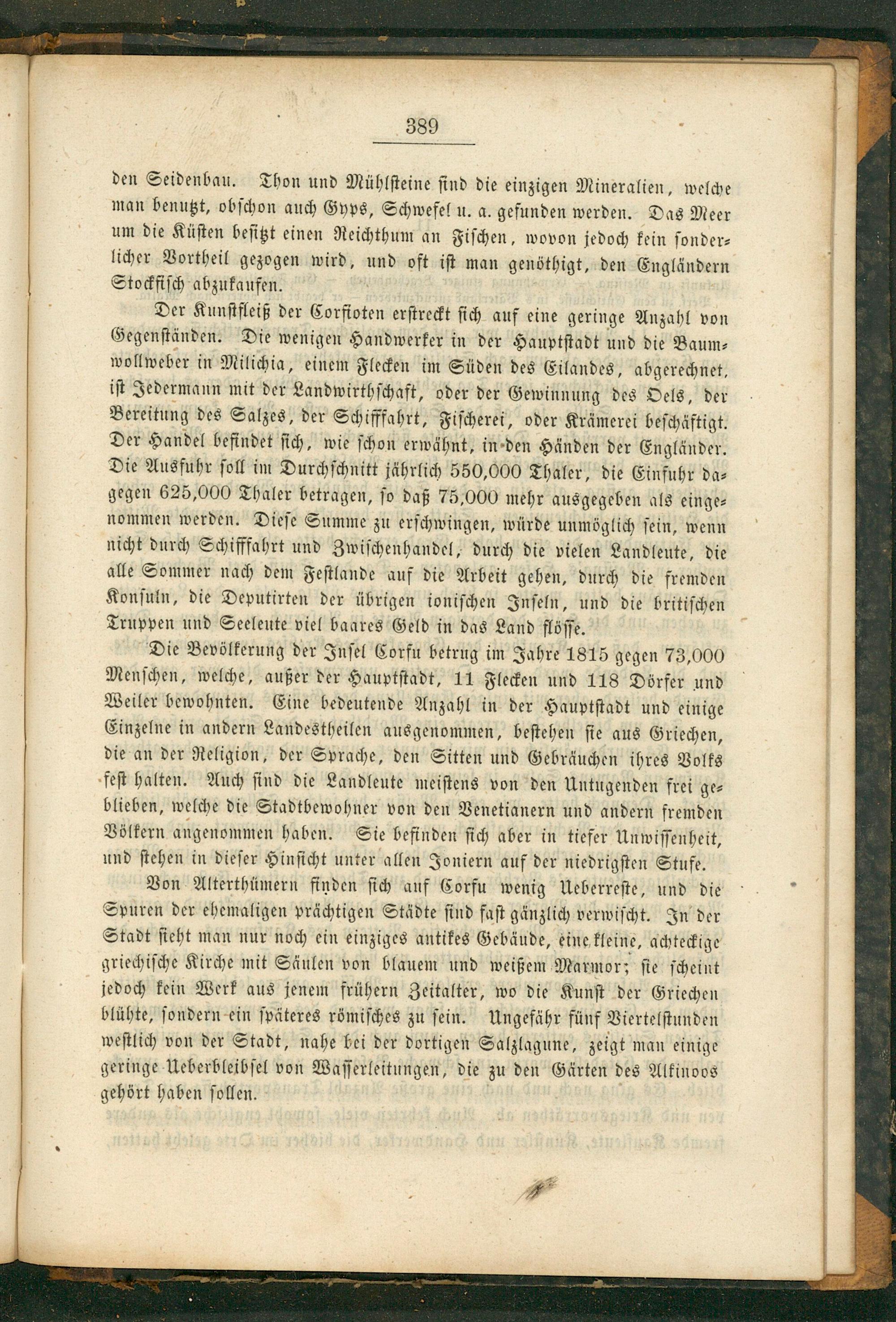 389

den Seidenbau. Thon und Mühlsteine sind die einzigen Mineralien, welche man benutzt, obschon auch Gyps, Schwefel u. a. gefunden werden. Das Meer um die Küsten besitzt einen Reichthum an Fischen, wovon jedoch kein sonderlicher Vortheil gezogen wird, und oft ist man genöthigt, den Engländern Stockfisch abzukaufen.

Der Kunstfleiß der Corfioten erstreckt sich auf eine geringe Anzahl von Gegenständen. Die wenigen Handwerker in der Hauptstadt und die Baumwollweber in Milichia, einem Flecken im Süden des Eilandes, abgerechnet, ist Jedermann mit der Landwirthschaft, oder der Gewinnung des Oels, der Bereitung des Salzes, der Schifffahrt, Fischerei, oder Krämerei beschäftigt. Der Handel befindet sich, wie schon erwähnt, in den Händen der Engländer. Die Ausfuhr soll im Durchschnitt jährlich 550,000 Thaler, die Einfuhr dagegen 625,000 Thaler betragen, so daß 75,000 mehr ausgegeben als eingenommen werden. Diese Summe zu erschwingen, würde unmöglich sein, wenn nicht durch Schifffahrt und Zwischenhandel, durch die vielen Landleute, die alle Sommer nach dem Festlande auf die Arbeit gehen, durch die fremden Konsuln, die Deputirten der übrigen ionischen Inseln, und die britischen Truppen und Seeleute viel baares Geld in das Land flösse.

Die Bevölkerung der Insel Corfu betrug im Jahre 1815 gegen 73,000 Menschen, welche, außer der Hauptstadt, 11 Flecken und 118 Dörfer und Weiler bewohnten. Eine bedeutende Anzahl in der Hauptstadt und einige Einzelne in andern Landestheilen ausgenommen, bestehen sie aus Griechen, die an der Religion, der Sprache, den Sitten und Gebräuchen ihres Volks fest halten. Auch sind die Landleute meistens von den Untugenden frei geblieben, welche die Stadtbewohner von den Venetianern und andern fremden Völkern angenommen haben. Sie befinden sich aber in tiefer Unwissenheit, und stehen in dieser Hinsicht unter allen Joniern auf der niedrigsten Stufe.

Von Alterthümern finden sich auf Corfu wenig Ueberreste, und die Spuren der ehemaligen prächtigen Städte sind fast gänzlich verwischt. In der Stadt sieht man nur noch ein einziges antikes Gebäude, eine kleine, achteckige griechische Kirche mit Säulen von blauem und weißem Marmor; sie scheint jedoch kein Werk aus jenem frühern Zeitalter, wo die Kunst der Griechen blühte, sondern ein späteres römisches zu sein. Ungefähr fünf Viertelstunden westlich von der Stadt, nahe bei der dortigen Salzlagune, zeigt man einige geringe Ueberbleibsel von Wasserleitungen, die zu den Gärten des Alkinoos gehört haben sollen.